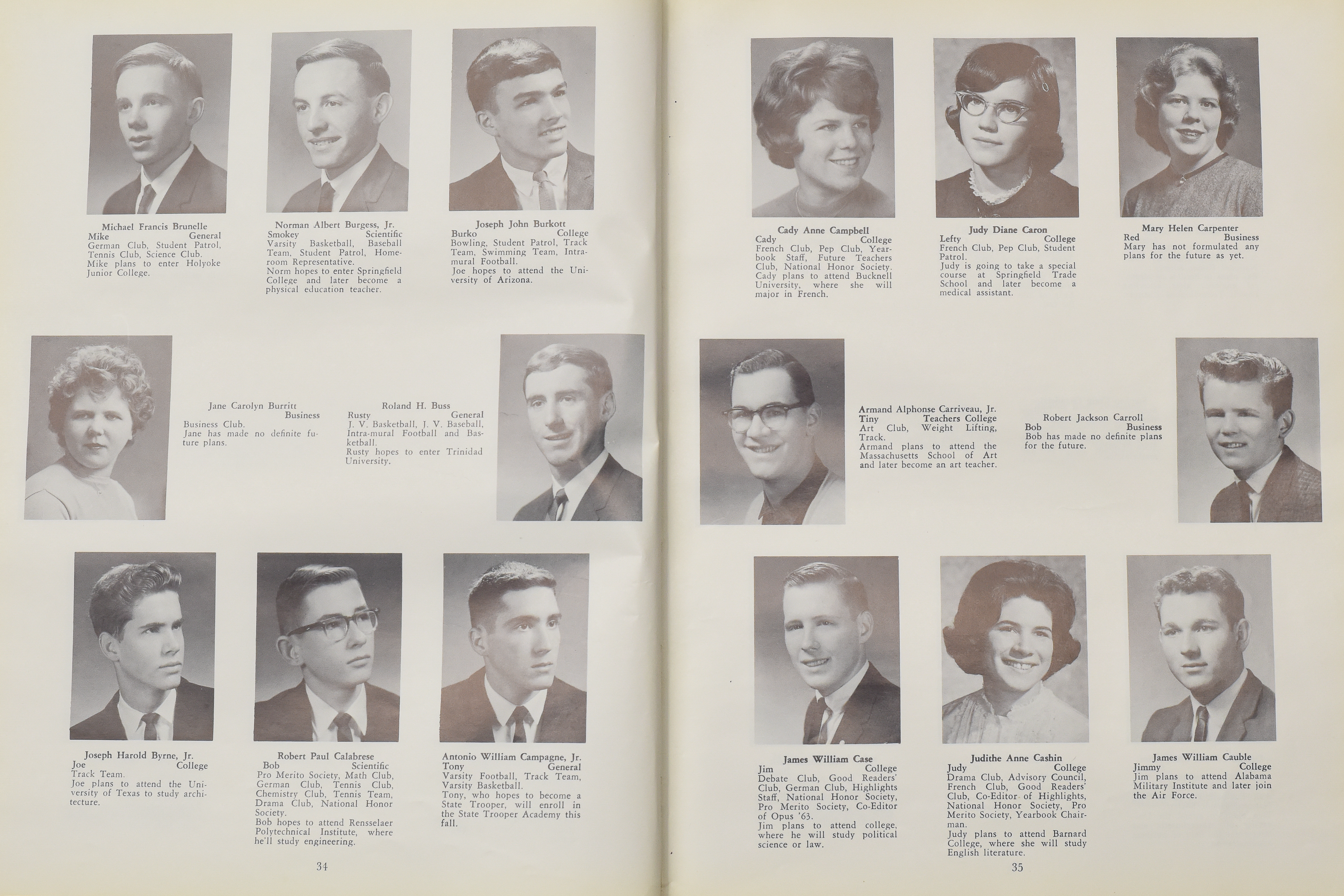 Michael Francis Brunelle
Mike General
German Club, Student Patrol, Tennis Club, Science Club.
Mike plans to enter Holyoke Junior College.

Norman Albert Burgess, Jr.
Smokey Scientific
Varsity Basketball, Baseball Team, Student Patrol, Homeroom Representative.
Norm hopes to enter Springfield College and later become a physical education teacher.

Joseph John Burkott
Burko College
Bowling, Student Patrol, Track Team, Swimming Team, Intramural Football.
Joe hopes to attend the University of Arizona.

Jane Carolyn Burritt
Business
Business Club.
Jane has made no definite future plans.

Roland H. Buss
Rusty General
J. V. Basketball, J. V. Baseball, Intra-mural Football and Basketball.
Rusty hopes to enter Trinidad University.

Joseph Harold Byrne, Jr.
Joe College
Track Team.
Joe plans to attend the University of Texas to study architecture.

Robert Paul Calabrese
Bob Scientific
Pro Merito Society, Math Club, German Club, Tennis Club, Chemistry Club, Tennis Team, Drama Club, National Honor Society.
Bob hopes to attend Rensselaer Polytechnical Institute, where he'll study engineering.

Antonio William Campagne, Jr.
Tony General
Varsity Football, Track Team, Varsity Basketball.
Tony, who hopes to become a State Trooper, will enroll in the State Trooper Academy this fall.

34

Cady Anne Campbell
Cady College
French Club, Pep Club, Yearbook Staff, Future Teachers Club, National Honor Society.
Cady plans to attend Bucknell University, where she will major in French.

Judy Diane Caron
Lefty College
French Club, Pep Club, Student Patrol.
Judy is going to take a special course at Springfield Trade School and later become a medical assistant.

Mary Helen Carpenter
Red Business
Mary has not formulated any plans for the future as yet.

Armand Alphonse Carriveau, Jr.
Tiny Teachers College
Art Club, Weight Lifting, Track.
Armand plans to attend the Massachusetts School of Art and later become an art teacher.

Robert Jackson Carroll
Bob Business
Bob has made no definite plans for the future.

James William Case
Jim College
Debate Club, Good Readers' Club, German Club, Highlights Staff, National Honor Society, Pro Merito Society, Co-Editor of Opus '63.
Jim plans to attend college, where he will study political science or law.

Judithe Anne Cashin
Judy College
Drama Club, Advisory Council, French Club, Good Readers' Club, Co-Editor of Highlights, National Honor Society, Pro Merito Society, Yearbook Chairman.
Judy plans to attend Barnard College, where she will study English literature.

James William Cauble
Jimmy College
Jim plans to attend Alabama Military Institute and later join the Air Force.

35